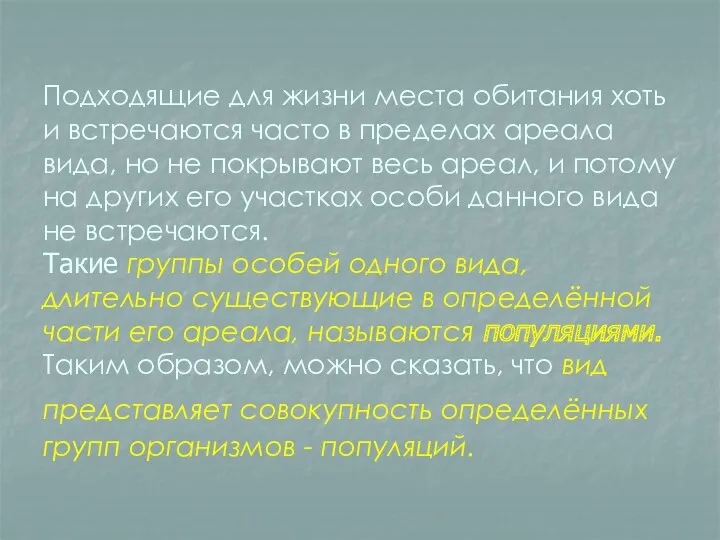 Подходящие для жизни места обитания хоть и встречаются часто в пределах ареала вида, но не покрывают весь ареал, и потому на других его участках особи данного вида не встречаются.
Такие группы особей одного вида, длительно существующие в определённой части его ареала, называются популяциями. Таким образом, можно сказать, что вид представляет совокупность определённых групп организмов - популяций.